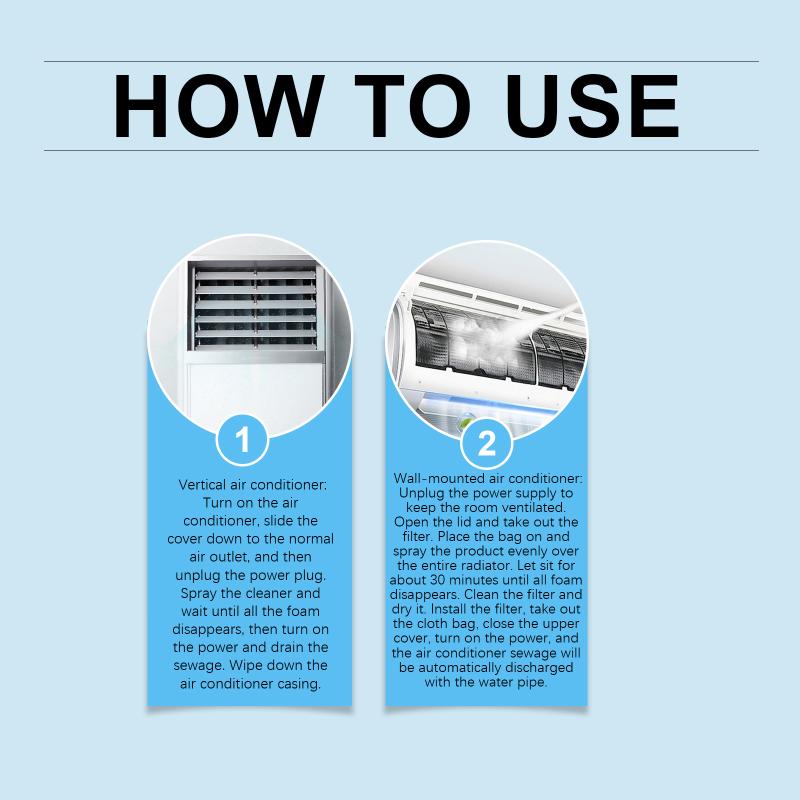 HOW TO USE

1

Vertical air conditioner: Turn on the air conditioner, slide the cover down to the normal air outlet, and then unplug the power plug. Spray the cleaner and wait until all the foam disappears, then turn on the power and drain the sewage. Wipe down the air conditioner casing.

2

Wall-mounted air conditioner: Unplug the power supply to keep the room ventilated. Open the lid and take out the filter. Place the bag on and spray the product evenly over the entire radiator. Let sit for about 30 minutes until all foam disappears. Clean the filter and dry it. Install the filter, take out the cloth bag, close the upper cover, turn on the power, and the air conditioner sewage will be automatically discharged with the water pipe.